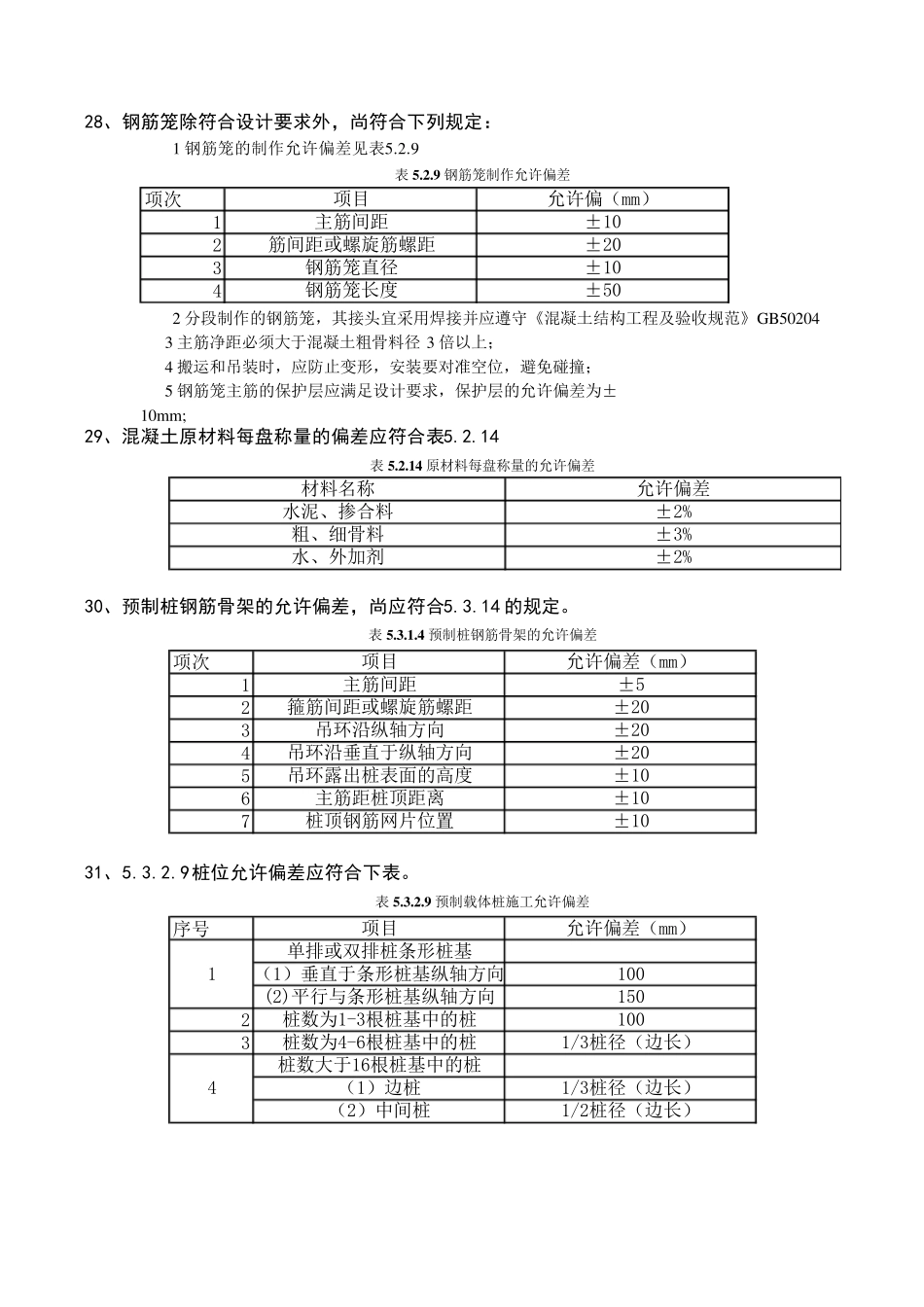 28、钢筋笼除符合设计要求外，尚符合下列规定：

1 钢筋笼的制作允许偏差见表5.2.9

表 5.2.9 钢筋笼制作允许偏差

| 项次 | 项目 | 允许偏（mm） |
|---|---|---|
| 1 | 主筋间距 | ±10 |
| 2 | 筋间距或螺旋筋螺距 | ±20 |
| 3 | 钢筋笼直径 | ±10 |
| 4 | 钢筋笼长度 | ±50 |

2 分段制作的钢筋笼，其接头宜采用焊接并应遵守《混凝土结构工程及验收规范》GB50204

3 主筋净距必须大于混凝土粗骨料径 3 倍以上；

4 搬运和吊装时，应防止变形，安装要对准空位，避免碰撞；

5 钢筋笼主筋的保护层应满足设计要求，保护层的允许偏差为±10mm;

29、混凝土原材料每盘称量的偏差应符合表5.2.14

表 5.2.14 原材料每盘称量的允许偏差

| 材料名称 | 允许偏差 |
|---|---|
| 水泥、掺合料 | ±2% |
| 粗、细骨料 | ±3% |
| 水、外加剂 | ±2% |

30、预制桩钢筋骨架的允许偏差，尚应符合5.3.14 的规定。

表 5.3.1.4 预制桩钢筋骨架的允许偏差

| 项次 | 项目 | 允许偏差（mm） |
|---|---|---|
| 1 | 主筋间距 | ±5 |
| 2 | 箍筋间距或螺旋筋螺距 | ±20 |
| 3 | 吊环沿纵轴方向 | ±20 |
| 4 | 吊环沿垂直于纵轴方向 | ±20 |
| 5 | 吊环露出桩表面的高度 | ±10 |
| 6 | 主筋距桩顶距离 | ±10 |
| 7 | 桩顶钢筋网片位置 | ±10 |

31、5.3.2.9桩位允许偏差应符合下表。

表 5.3.2.9 预制载体桩施工允许偏差

| 序号 | 项目 | 允许偏差（mm） |
|---|---|---|
| 1 | 单排或双排桩条形桩基 | |
| | （1）垂直于条形桩基纵轴方向 | 100 |
| | (2)平行与条形桩基纵轴方向 | 150 |
| 2 | 桩数为1-3根桩基中的桩 | 100 |
| 3 | 桩数为4-6根桩基中的桩 | 1/3桩径（边长） |
| 4 | 桩数大于16根桩基中的桩 | |
| | （1）边桩 | 1/3桩径（边长） |
| | （2）中间桩 | 1/2桩径（边长） |